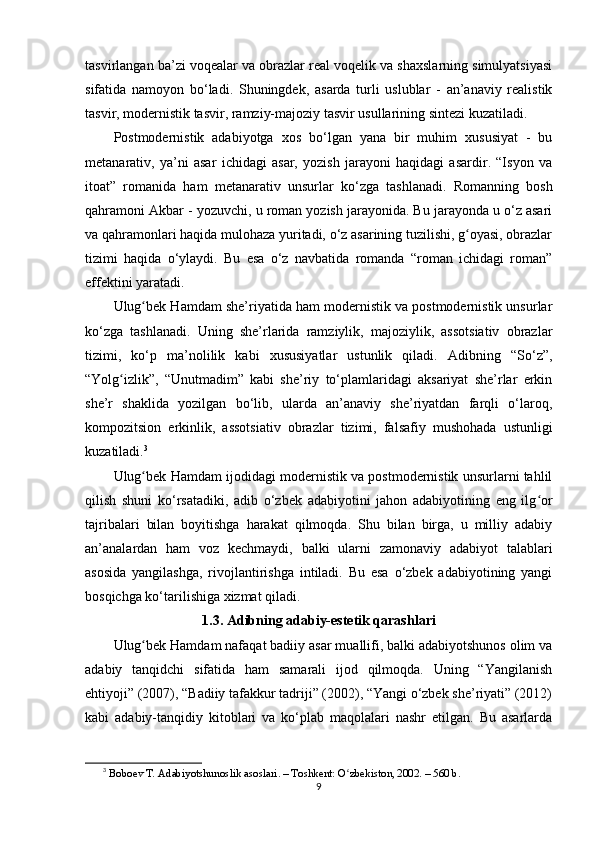 tasvirlangan ba’zi voqealar va obrazlar real voqelik va shaxslarning simulyatsiyasi sifatida namoyon bo‘ladi. Shuningdek, asarda turli uslublar - an’anaviy realistik tasvir, modernistik tasvir, ramziy-majoziy tasvir usullarining sintezi kuzatiladi.

Postmodernistik adabiyotga xos bo‘lgan yana bir muhim xususiyat - bu metanarativ, ya’ni asar ichidagi asar, yozish jarayoni haqidagi asardir. “Isyon va itoat” romanida ham metanarativ unsurlar ko‘zga tashlanadi. Romanning bosh qahramoni Akbar - yozuvchi, u roman yozish jarayonida. Bu jarayonda u o‘z asari va qahramonlari haqida mulohaza yuritadi, o‘z asarining tuzilishi, g‘oyasi, obrazlar tizimi haqida o‘ylaydi. Bu esa o‘z navbatida romanda “roman ichidagi roman” effektini yaratadi.

Ulug‘bek Hamdam she’riyatida ham modernistik va postmodernistik unsurlar ko‘zga tashlanadi. Uning she’rlarida ramziylik, majoziylik, assotsiativ obrazlar tizimi, ko‘p ma’nolilik kabi xususiyatlar ustunlik qiladi. Adibning “So‘z”, “Yolg‘izlik”, “Unutmadim” kabi she’riy to‘plamlaridagi aksariyat she’rlar erkin she’r shaklida yozilgan bo‘lib, ularda an’anaviy she’riyatdan farqli o‘laroq, kompozitsion erkinlik, assotsiativ obrazlar tizimi, falsafiy mushohada ustunligi kuzatiladi.$^3$

Ulug‘bek Hamdam ijodidagi modernistik va postmodernistik unsurlarni tahlil qilish shuni ko‘rsatadiki, adib o‘zbek adabiyotini jahon adabiyotining eng ilg‘or tajribalari bilan boyitishga harakat qilmoqda. Shu bilan birga, u milliy adabiy an’analardan ham voz kechmaydi, balki ularni zamonaviy adabiyot talablari asosida yangilashga, rivojlantirishga intiladi. Bu esa o‘zbek adabiyotining yangi bosqichga ko‘tarilishiga xizmat qiladi.

1.3. Adibning adabiy-estetik qarashlari

Ulug‘bek Hamdam nafaqat badiiy asar muallifi, balki adabiyotshunos olim va adabiy tanqidchi sifatida ham samarali ijod qilmoqda. Uning “Yangilanish ehtiyoji” (2007), “Badiiy tafakkur tadriji” (2002), “Yangi o‘zbek she’riyati” (2012) kabi adabiy-tanqidiy kitoblari va ko‘plab maqolalari nashr etilgan. Bu asarlarda

$^3$ Boboev T. Adabiyotshunoslik asoslari. – Toshkent: O‘zbekiston, 2002. – 560 b.
9